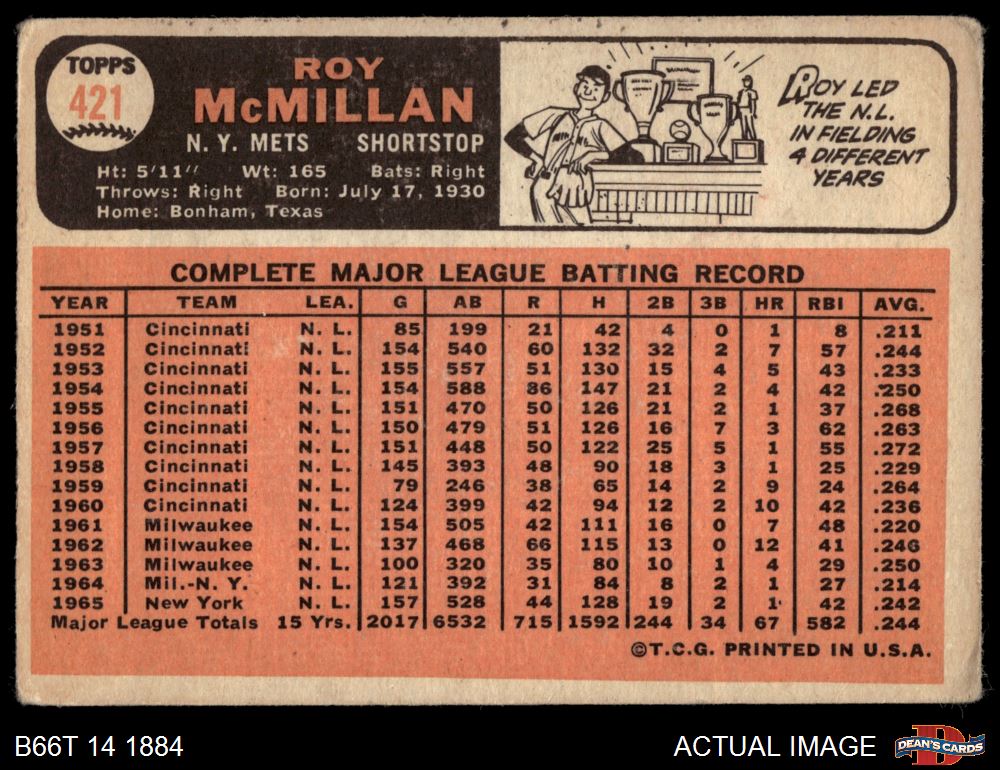 TOPPS
421

ROY
McMILLAN
N. Y. METS SHORTSTOP
Ht: 5'11" Wt: 165 Bats: Right
Throws: Right Born: July 17, 1930
Home: Bonham, Texas

ROY LED THE N.L. IN FIELDING 4 DIFFERENT YEARS

COMPLETE MAJOR LEAGUE BATTING RECORD

| YEAR | TEAM | LEA. | G | AB | R | H | 2B | 3B | HR | RBI | AVG. |
|---|---|---|---|---|---|---|---|---|---|---|---|
| 1951 | Cincinnati | N. L. | 85 | 199 | 21 | 42 | 4 | 0 | 1 | 8 | .211 |
| 1952 | Cincinnati | N. L. | 154 | 540 | 60 | 132 | 32 | 2 | 7 | 57 | .244 |
| 1953 | Cincinnati | N. L. | 155 | 557 | 51 | 130 | 15 | 4 | 5 | 43 | .233 |
| 1954 | Cincinnati | N. L. | 154 | 588 | 86 | 147 | 21 | 2 | 4 | 42 | .250 |
| 1955 | Cincinnati | N. L. | 151 | 470 | 50 | 126 | 21 | 2 | 1 | 37 | .268 |
| 1956 | Cincinnati | N. L. | 150 | 479 | 51 | 126 | 16 | 7 | 3 | 62 | .263 |
| 1957 | Cincinnati | N. L. | 151 | 448 | 50 | 122 | 25 | 5 | 1 | 55 | .272 |
| 1958 | Cincinnati | N. L. | 145 | 393 | 48 | 90 | 18 | 3 | 1 | 25 | .229 |
| 1959 | Cincinnati | N. L. | 79 | 246 | 38 | 65 | 14 | 2 | 9 | 24 | .264 |
| 1960 | Cincinnati | N. L. | 124 | 399 | 42 | 94 | 12 | 2 | 10 | 42 | .236 |
| 1961 | Milwaukee | N. L. | 154 | 505 | 42 | 111 | 16 | 0 | 7 | 48 | .220 |
| 1962 | Milwaukee | N. L. | 137 | 468 | 66 | 115 | 13 | 0 | 12 | 41 | .246 |
| 1963 | Milwaukee | N. L. | 100 | 320 | 35 | 80 | 10 | 1 | 4 | 29 | .250 |
| 1964 | Mil.-N. Y. | N. L. | 121 | 392 | 31 | 84 | 8 | 2 | 1 | 27 | .214 |
| 1965 | New York | N. L. | 157 | 528 | 44 | 128 | 19 | 2 | 1 | 42 | .242 |
| Major League Totals | | 15 Yrs. | 2017 | 6532 | 715 | 1592 | 244 | 34 | 67 | 582 | .244 |

©T.C.G. PRINTED IN U.S.A.

B66T 14 1884

ACTUAL IMAGE

DEAN'S CARDS